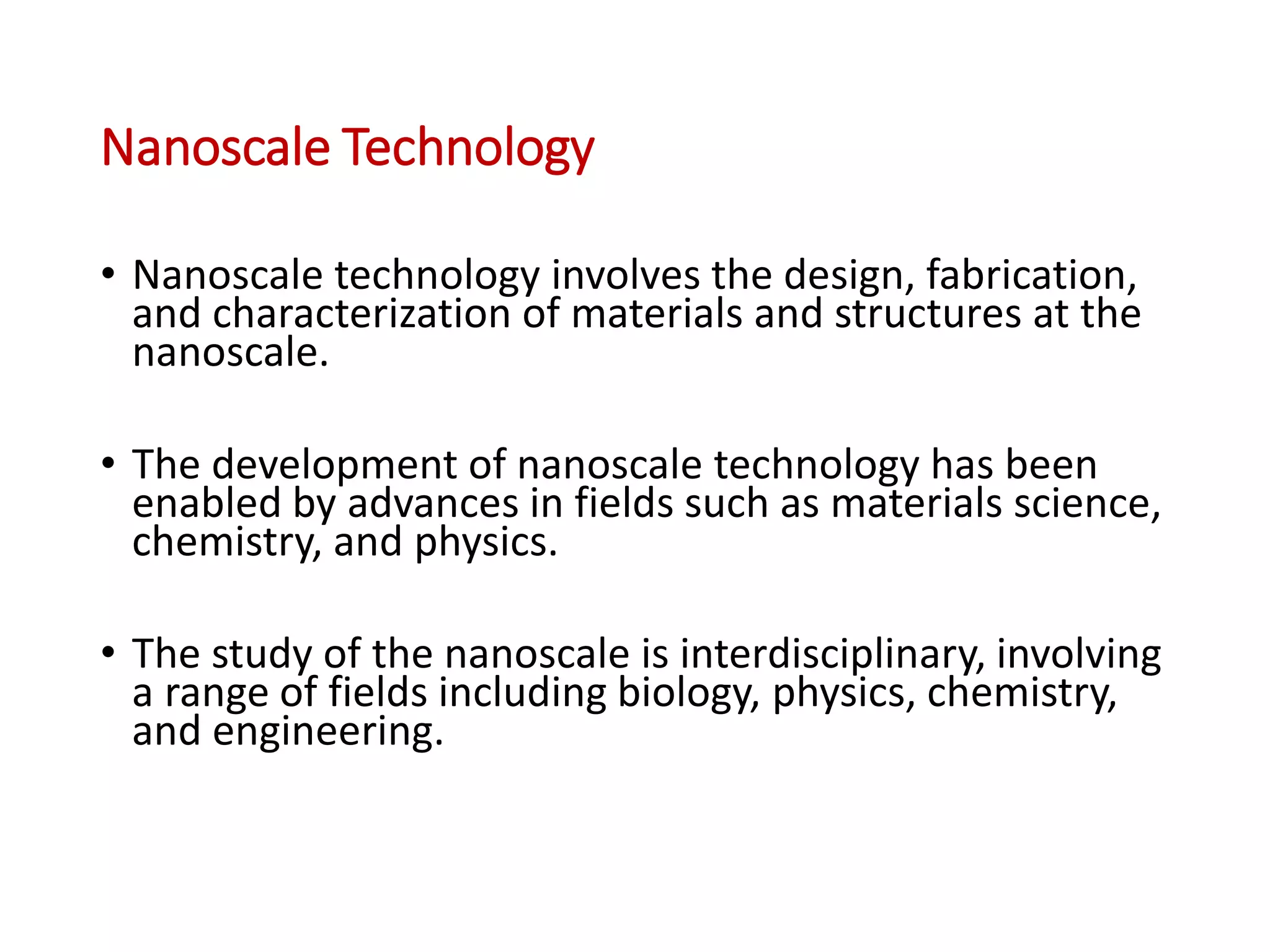 Nanoscale Technology

• Nanoscale technology involves the design, fabrication, and characterization of materials and structures at the nanoscale.

• The development of nanoscale technology has been enabled by advances in fields such as materials science, chemistry, and physics.

• The study of the nanoscale is interdisciplinary, involving a range of fields including biology, physics, chemistry, and engineering.